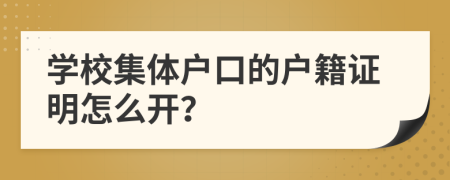 学校集体户口的户籍证明怎么开?